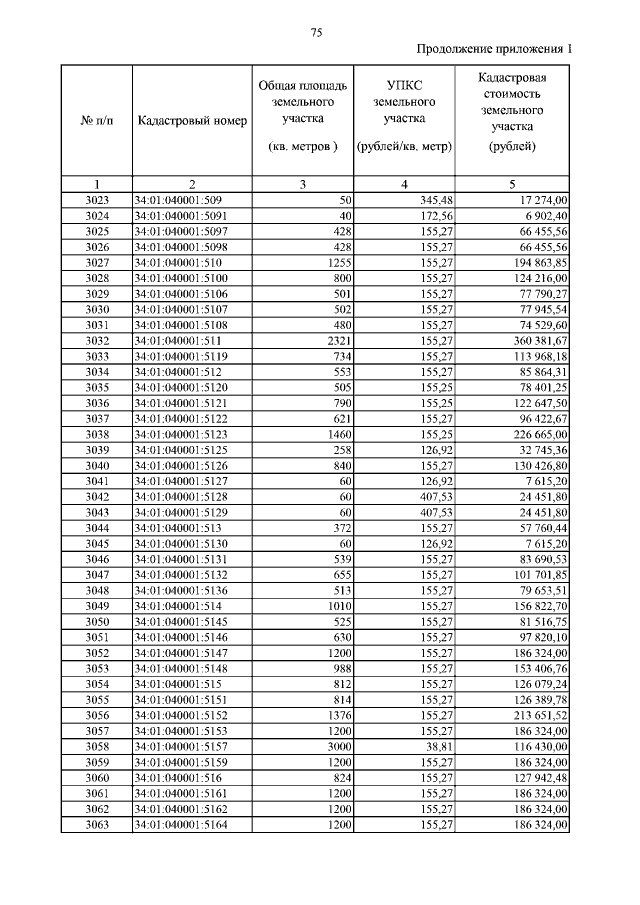 75

Продолжение приложения 1

| № п/п | Кадастровый номер | Общая площадь земельного участка (кв. метров ) | УПКС земельного участка (рублей/кв. метр) | Кадастровая стоимость земельного участка (рублей) |
|---|---|---|---|---|
| 1 | 2 | 3 | 4 | 5 |
| 3023 | 34:01:040001:509 | 50 | 345,48 | 17 274,00 |
| 3024 | 34:01:040001:5091 | 40 | 172,56 | 6 902,40 |
| 3025 | 34:01:040001:5097 | 428 | 155,27 | 66 455,56 |
| 3026 | 34:01:040001:5098 | 428 | 155,27 | 66 455,56 |
| 3027 | 34:01:040001:510 | 1255 | 155,27 | 194 863,85 |
| 3028 | 34:01:040001:5100 | 800 | 155,27 | 124 216,00 |
| 3029 | 34:01:040001:5106 | 501 | 155,27 | 77 790,27 |
| 3030 | 34:01:040001:5107 | 502 | 155,27 | 77 945,54 |
| 3031 | 34:01:040001:5108 | 480 | 155,27 | 74 529,60 |
| 3032 | 34:01:040001:511 | 2321 | 155,27 | 360 381,67 |
| 3033 | 34:01:040001:5119 | 734 | 155,27 | 113 968,18 |
| 3034 | 34:01:040001:512 | 553 | 155,27 | 85 864,31 |
| 3035 | 34:01:040001:5120 | 505 | 155,25 | 78 401,25 |
| 3036 | 34:01:040001:5121 | 790 | 155,25 | 122 647,50 |
| 3037 | 34:01:040001:5122 | 621 | 155,27 | 96 422,67 |
| 3038 | 34:01:040001:5123 | 1460 | 155,25 | 226 665,00 |
| 3039 | 34:01:040001:5125 | 258 | 126,92 | 32 745,36 |
| 3040 | 34:01:040001:5126 | 840 | 155,27 | 130 426,80 |
| 3041 | 34:01:040001:5127 | 60 | 126,92 | 7 615,20 |
| 3042 | 34:01:040001:5128 | 60 | 407,53 | 24 451,80 |
| 3043 | 34:01:040001:5129 | 60 | 407,53 | 24 451,80 |
| 3044 | 34:01:040001:513 | 372 | 155,27 | 57 760,44 |
| 3045 | 34:01:040001:5130 | 60 | 126,92 | 7 615,20 |
| 3046 | 34:01:040001:5131 | 539 | 155,27 | 83 690,53 |
| 3047 | 34:01:040001:5132 | 655 | 155,27 | 101 701,85 |
| 3048 | 34:01:040001:5136 | 513 | 155,27 | 79 653,51 |
| 3049 | 34:01:040001:514 | 1010 | 155,27 | 156 822,70 |
| 3050 | 34:01:040001:5145 | 525 | 155,27 | 81 516,75 |
| 3051 | 34:01:040001:5146 | 630 | 155,27 | 97 820,10 |
| 3052 | 34:01:040001:5147 | 1200 | 155,27 | 186 324,00 |
| 3053 | 34:01:040001:5148 | 988 | 155,27 | 153 406,76 |
| 3054 | 34:01:040001:515 | 812 | 155,27 | 126 079,24 |
| 3055 | 34:01:040001:5151 | 814 | 155,27 | 126 389,78 |
| 3056 | 34:01:040001:5152 | 1376 | 155,27 | 213 651,52 |
| 3057 | 34:01:040001:5153 | 1200 | 155,27 | 186 324,00 |
| 3058 | 34:01:040001:5157 | 3000 | 38,81 | 116 430,00 |
| 3059 | 34:01:040001:5159 | 1200 | 155,27 | 186 324,00 |
| 3060 | 34:01:040001:516 | 824 | 155,27 | 127 942,48 |
| 3061 | 34:01:040001:5161 | 1200 | 155,27 | 186 324,00 |
| 3062 | 34:01:040001:5162 | 1200 | 155,27 | 186 324,00 |
| 3063 | 34:01:040001:5164 | 1200 | 155,27 | 186 324,00 |